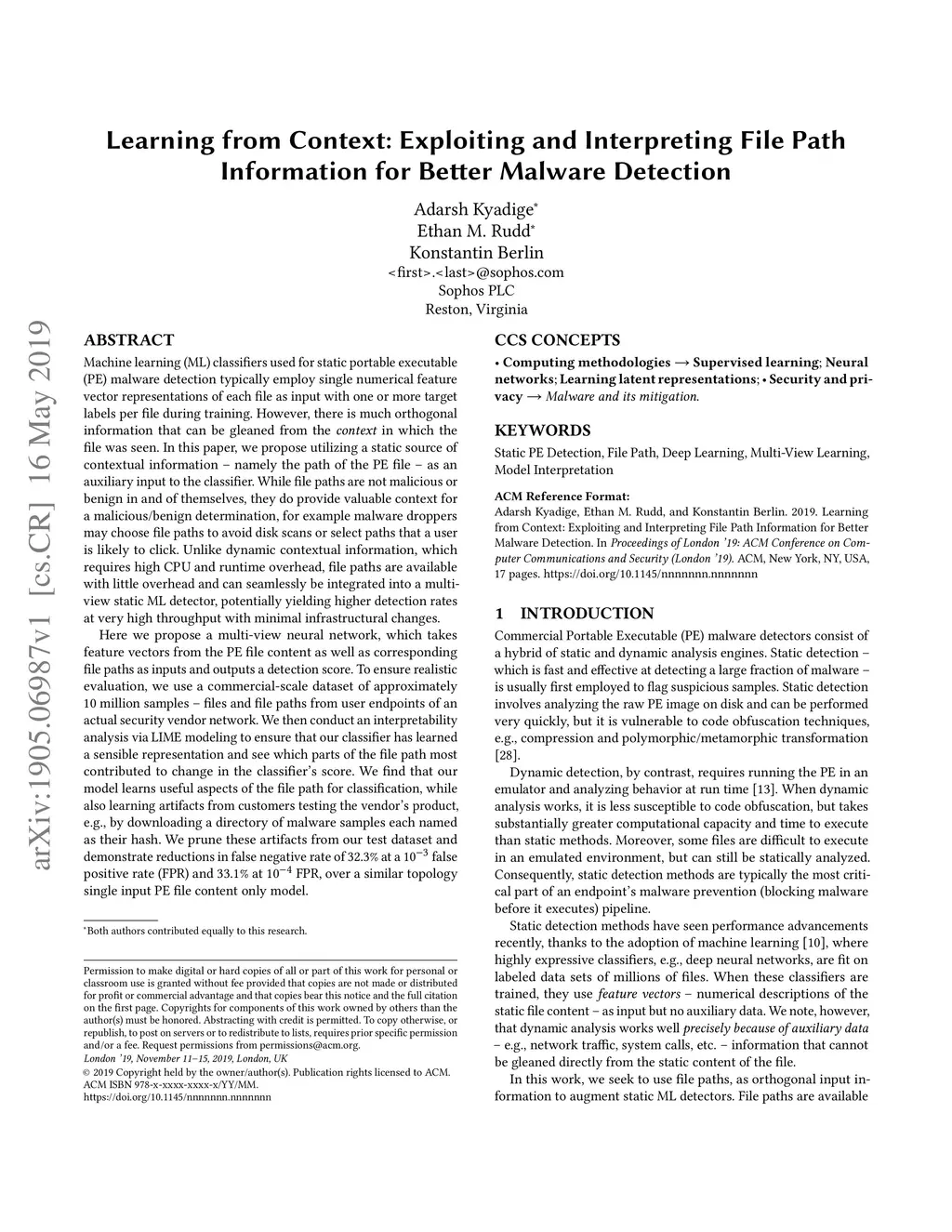 Learning from Context: Exploiting and Interpreting File Path Information for Better Malware Detection

Adarsh Kyadige*
Ethan M. Rudd*
Konstantin Berlin
<first>.<last>@sophos.com
Sophos PLC
Reston, Virginia

arXiv:1905.06987v1 [cs.CR] 16 May 2019

ABSTRACT

Machine learning (ML) classifiers used for static portable executable (PE) malware detection typically employ single numerical feature vector representations of each file as input with one or more target labels per file during training. However, there is much orthogonal information that can be gleaned from the context in which the file was seen. In this paper, we propose utilizing a static source of contextual information – namely the path of the PE file – as an auxiliary input to the classifier. While file paths are not malicious or benign in and of themselves, they do provide valuable context for a malicious/benign determination, for example malware droppers may choose file paths to avoid disk scans or select paths that a user is likely to click. Unlike dynamic contextual information, which requires high CPU and runtime overhead, file paths are available with little overhead and can seamlessly be integrated into a multi-view static ML detector, potentially yielding higher detection rates at very high throughput with minimal infrastructural changes.

Here we propose a multi-view neural network, which takes feature vectors from the PE file content as well as corresponding file paths as inputs and outputs a detection score. To ensure realistic evaluation, we use a commercial-scale dataset of approximately 10 million samples – files and file paths from user endpoints of an actual security vendor network. We then conduct an interpretability analysis via LIME modeling to ensure that our classifier has learned a sensible representation and see which parts of the file path most contributed to change in the classifier's score. We find that our model learns useful aspects of the file path for classification, while also learning artifacts from customers testing the vendor's product, e.g., by downloading a directory of malware samples each named as their hash. We prune these artifacts from our test dataset and demonstrate reductions in false negative rate of 32.3% at a $10^{-3}$ false positive rate (FPR) and 33.1% at $10^{-4}$ FPR, over a similar topology single input PE file content only model.

*Both authors contributed equally to this research.

Permission to make digital or hard copies of all or part of this work for personal or classroom use is granted without fee provided that copies are not made or distributed for profit or commercial advantage and that copies bear this notice and the full citation on the first page. Copyrights for components of this work owned by others than the author(s) must be honored. Abstracting with credit is permitted. To copy otherwise, or republish, to post on servers or to redistribute to lists, requires prior specific permission and/or a fee. Request permissions from permissions@acm.org.
London '19, November 11–15, 2019, London, UK
© 2019 Copyright held by the owner/author(s). Publication rights licensed to ACM.
ACM ISBN 978-x-xxxx-xxxx-x/YY/MM.
https://doi.org/10.1145/nnnnnnn.nnnnnnn

CCS CONCEPTS

• Computing methodologies → Supervised learning; Neural networks; Learning latent representations; • Security and privacy → Malware and its mitigation.

KEYWORDS

Static PE Detection, File Path, Deep Learning, Multi-View Learning, Model Interpretation

ACM Reference Format:
Adarsh Kyadige, Ethan M. Rudd, and Konstantin Berlin. 2019. Learning from Context: Exploiting and Interpreting File Path Information for Better Malware Detection. In Proceedings of London '19: ACM Conference on Computer Communications and Security (London '19). ACM, New York, NY, USA, 17 pages. https://doi.org/10.1145/nnnnnnn.nnnnnnn

1 INTRODUCTION

Commercial Portable Executable (PE) malware detectors consist of a hybrid of static and dynamic analysis engines. Static detection – which is fast and effective at detecting a large fraction of malware – is usually first employed to flag suspicious samples. Static detection involves analyzing the raw PE image on disk and can be performed very quickly, but it is vulnerable to code obfuscation techniques, e.g., compression and polymorphic/metamorphic transformation [28].

Dynamic detection, by contrast, requires running the PE in an emulator and analyzing behavior at run time [13]. When dynamic analysis works, it is less susceptible to code obfuscation, but takes substantially greater computational capacity and time to execute than static methods. Moreover, some files are difficult to execute in an emulated environment, but can still be statically analyzed. Consequently, static detection methods are typically the most critical part of an endpoint's malware prevention (blocking malware before it executes) pipeline.

Static detection methods have seen performance advancements recently, thanks to the adoption of machine learning [10], where highly expressive classifiers, e.g., deep neural networks, are fit on labeled data sets of millions of files. When these classifiers are trained, they use feature vectors – numerical descriptions of the static file content – as input but no auxiliary data. We note, however, that dynamic analysis works well precisely because of auxiliary data – e.g., network traffic, system calls, etc. – information that cannot be gleaned directly from the static content of the file.

In this work, we seek to use file paths, as orthogonal input information to augment static ML detectors. File paths are available